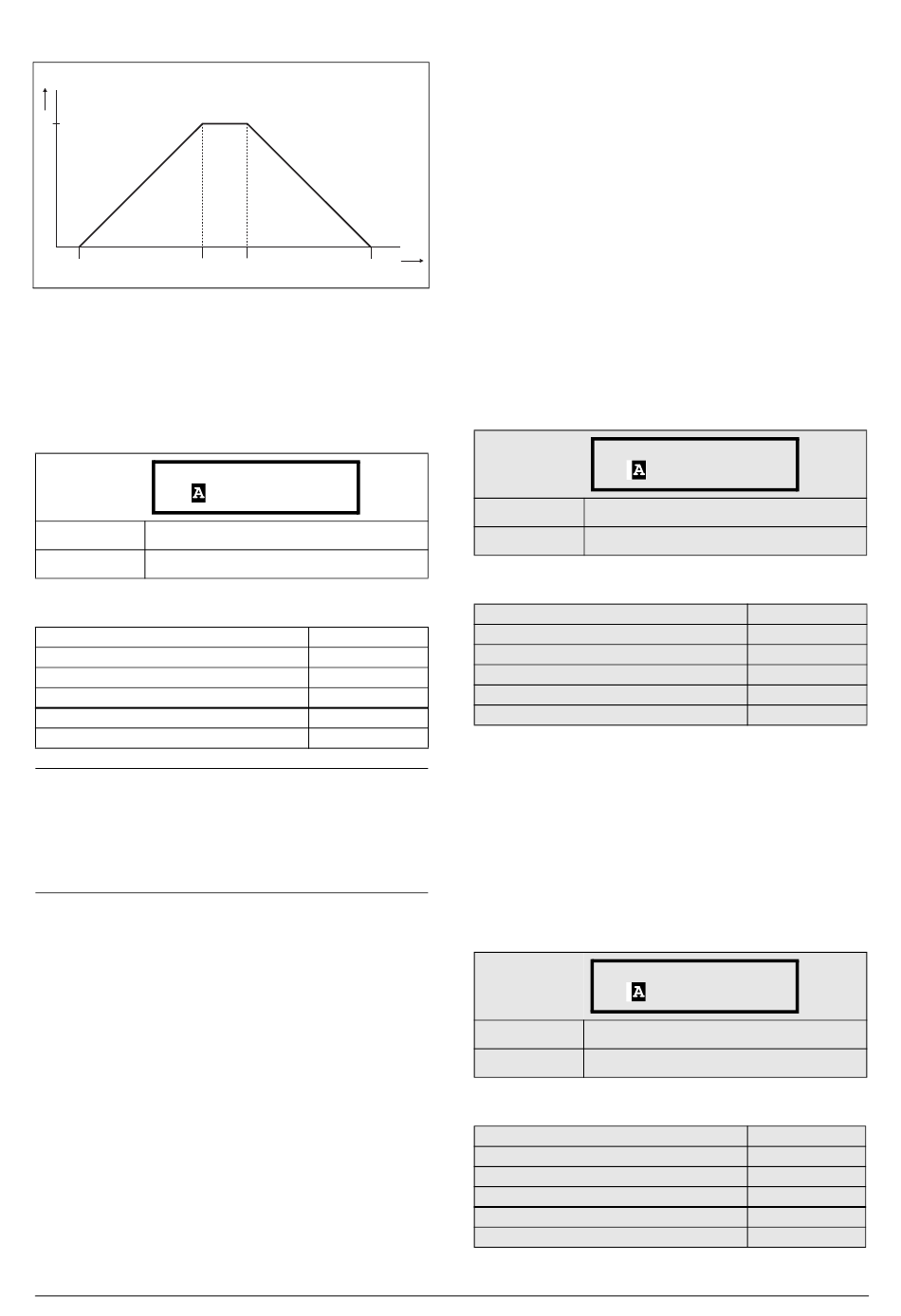 A

A

A